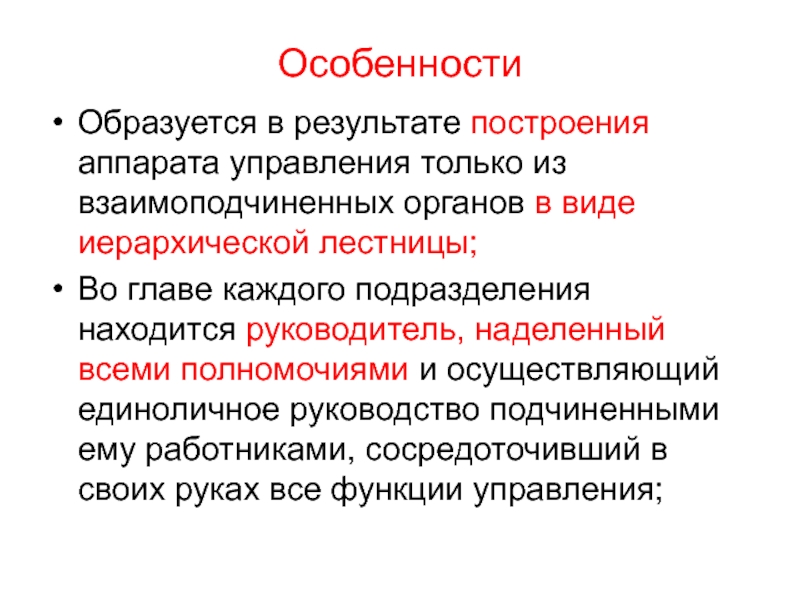 Особенности

• Образуется в результате построения аппарата управления только из взаимоподчиненных органов в виде иерархической лестницы;

• Во главе каждого подразделения находится руководитель, наделенный всеми полномочиями и осуществляющий единоличное руководство подчиненными ему работниками, сосредоточивший в своих руках все функции управления;